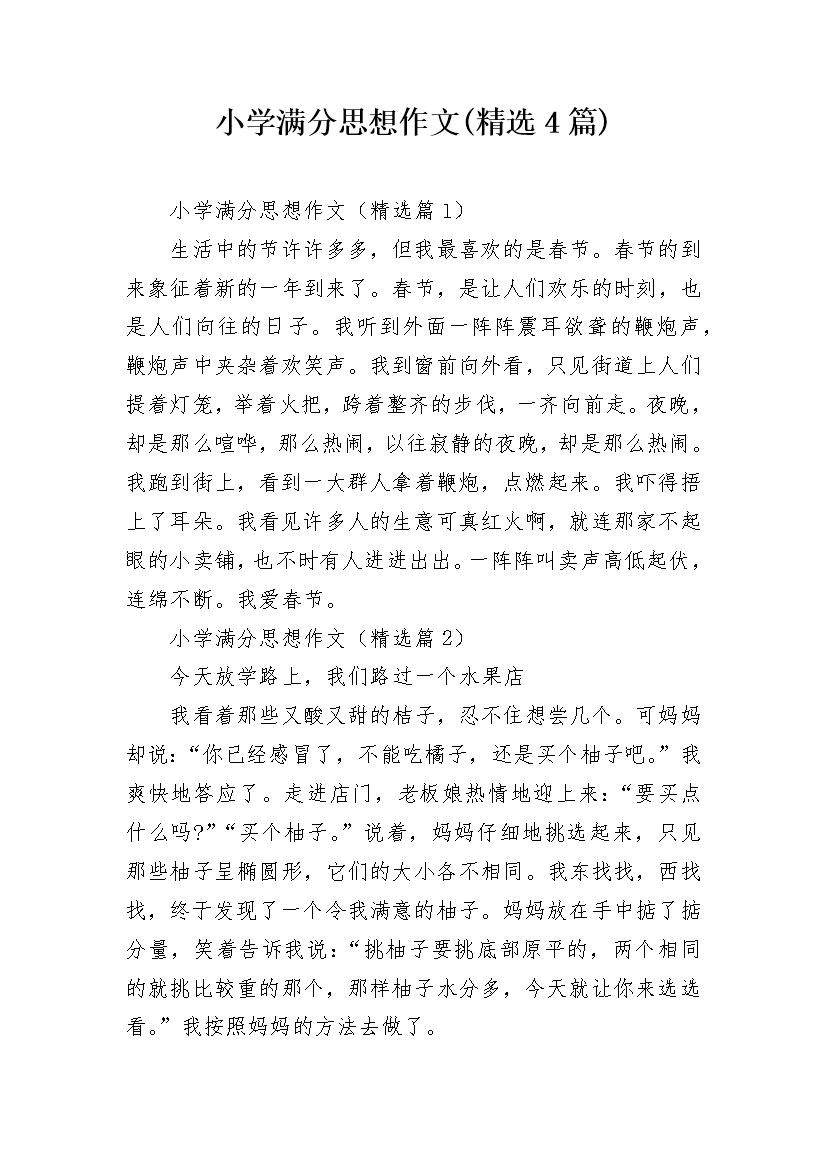 小学满分思想作文(精选4篇)

小学满分思想作文（精选篇1）

生活中的节许许多多，但我最喜欢的是春节。春节的到来象征着新的一年到来了。春节，是让人们欢乐的时刻，也是人们向往的日子。我听到外面一阵阵震耳欲聋的鞭炮声，鞭炮声中夹杂着欢笑声。我到窗前向外看，只见街道上人们提着灯笼，举着火把，跨着整齐的步伐，一齐向前走。夜晚，却是那么喧哗，那么热闹，以往寂静的夜晚，却是那么热闹。我跑到街上，看到一大群人拿着鞭炮，点燃起来。我吓得捂上了耳朵。我看见许多人的生意可真红火啊，就连那家不起眼的小卖铺，也不时有人进进出出。一阵阵叫卖声高低起伏，连绵不断。我爱春节。

小学满分思想作文（精选篇2）

今天放学路上，我们路过一个水果店

我看着那些又酸又甜的桔子，忍不住想尝几个。可妈妈却说：“你已经感冒了，不能吃橘子，还是买个柚子吧。”我爽快地答应了。走进店门，老板娘热情地迎上来：“要买点什么吗?”“买个柚子。”说着，妈妈仔细地挑选起来，只见那些柚子呈椭圆形，它们的大小各不相同。我东找找，西找找，终于发现了一个令我满意的柚子。妈妈放在手中掂了掂分量，笑着告诉我说：“挑柚子要挑底部原平的，两个相同的就挑比较重的那个，那样柚子水分多，今天就让你来选选看。”我按照妈妈的方法去做了。